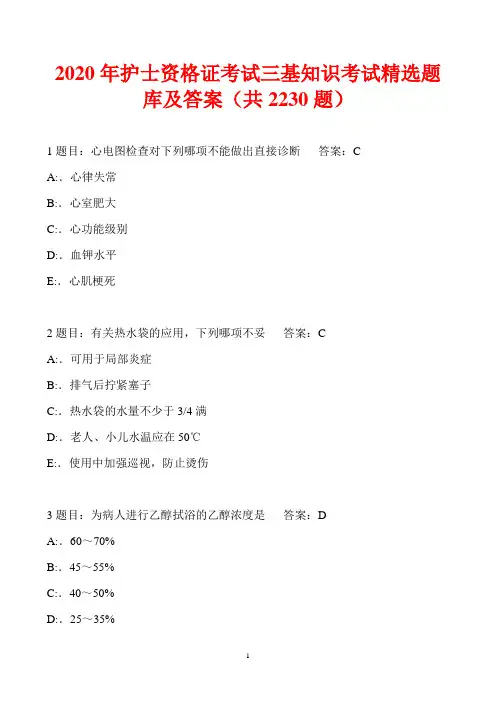 2020 年护士资格证考试三基知识考试精选题库及答案（共 2230 题）

1 题目：心电图检查对下列哪项不能做出直接诊断　　答案：C

A:．心律失常

B:．心室肥大

C:．心功能级别

D:．血钾水平

E:．心肌梗死

2 题目：有关热水袋的应用，下列哪项不妥　　答案：C

A:．可用于局部炎症

B:．排气后拧紧塞子

C:．热水袋的水量不少于 3/4 满

D:．老人、小儿水温应在 50℃

E:．使用中加强巡视，防止烫伤

3 题目：为病人进行乙醇拭浴的乙醇浓度是　　答案：D

A:．60～70%

B:．45～55%

C:．40～50%

D:．25～35%

1